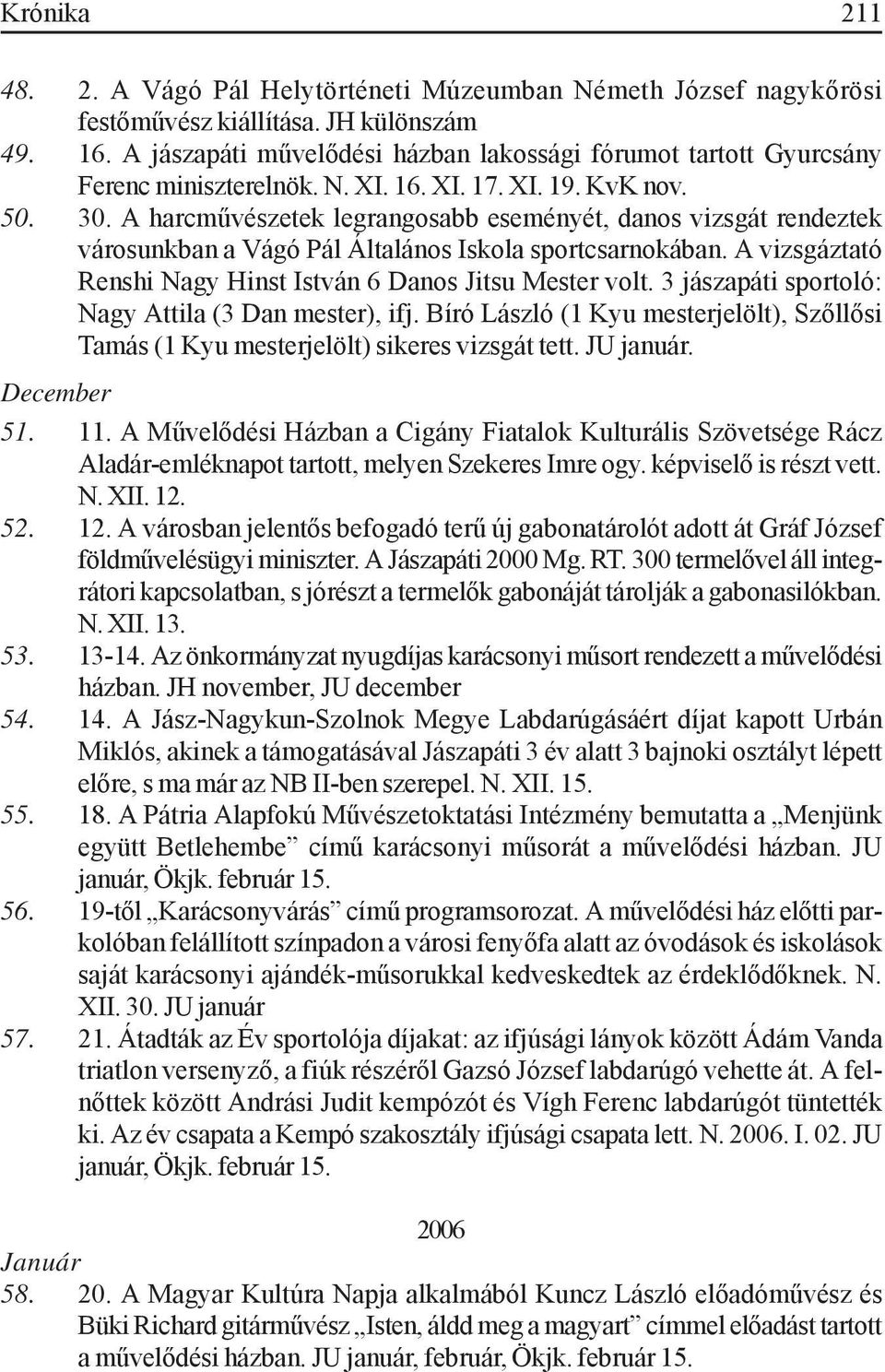 Krónika 211

48. 2. A Vágó Pál Helytörténeti Múzeumban Németh József nagykőrösi festőművész kiállítása. JH különszám

49. 16. A jászapáti művelődési házban lakossági fórumot tartott Gyurcsány Ferenc miniszterelnök. N. XI. 16. XI. 17. XI. 19. KvK nov.

50. 30. A harcművészetek legrangosabb eseményét, danos vizsgát rendeztek városunkban a Vágó Pál Általános Iskola sportcsarnokában. A vizsgáztató Renshi Nagy Hinst István 6 Danos Jitsu Mester volt. 3 jászapáti sportoló: Nagy Attila (3 Dan mester), ifj. Bíró László (1 Kyu mesterjelölt), Szőllősi Tamás (1 Kyu mesterjelölt) sikeres vizsgát tett. JU január.

December

51. 11. A Művelődési Házban a Cigány Fiatalok Kulturális Szövetsége Rácz Aladár-emléknapot tartott, melyen Szekeres Imre ogy. képviselő is részt vett. N. XII. 12.

52. 12. A városban jelentős befogadó terű új gabonatárolót adott át Gráf József földművelésügyi miniszter. A Jászapáti 2000 Mg. RT. 300 termelővel áll integrátori kapcsolatban, s jórészt a termelők gabonáját tárolják a gabonasilókban. N. XII. 13.

53. 13-14. Az önkormányzat nyugdíjas karácsonyi műsort rendezett a művelődési házban. JH november, JU december

54. 14. A Jász-Nagykun-Szolnok Megye Labdarúgásáért díjat kapott Urbán Miklós, akinek a támogatásával Jászapáti 3 év alatt 3 bajnoki osztályt lépett előre, s ma már az NB II-ben szerepel. N. XII. 15.

55. 18. A Pátria Alapfokú Művészetoktatási Intézmény bemutatta a „Menjünk együtt Betlehembe” című karácsonyi műsorát a művelődési házban. JU január, Ökjk. február 15.

56. 19-től „Karácsonyvárás” című programsorozat. A művelődési ház előtti parkolóban felállított színpadon a városi fenyőfa alatt az óvodások és iskolások saját karácsonyi ajándék-műsorukkal kedveskedtek az érdeklődőknek. N. XII. 30. JU január

57. 21. Átadták az Év sportolója díjakat: az ifjúsági lányok között Ádám Vanda triatlon versenyző, a fiúk részéről Gazsó József labdarúgó vehette át. A felnőttek között Andrási Judit kempózót és Vígh Ferenc labdarúgót tüntették ki. Az év csapata a Kempó szakosztály ifjúsági csapata lett. N. 2006. I. 02. JU január, Ökjk. február 15.

2006

Január

58. 20. A Magyar Kultúra Napja alkalmából Kuncz László előadóművész és Büki Richard gitárművész „Isten, áldd meg a magyart” címmel előadást tartott a művelődési házban. JU január, február, Ökjk. február 15.